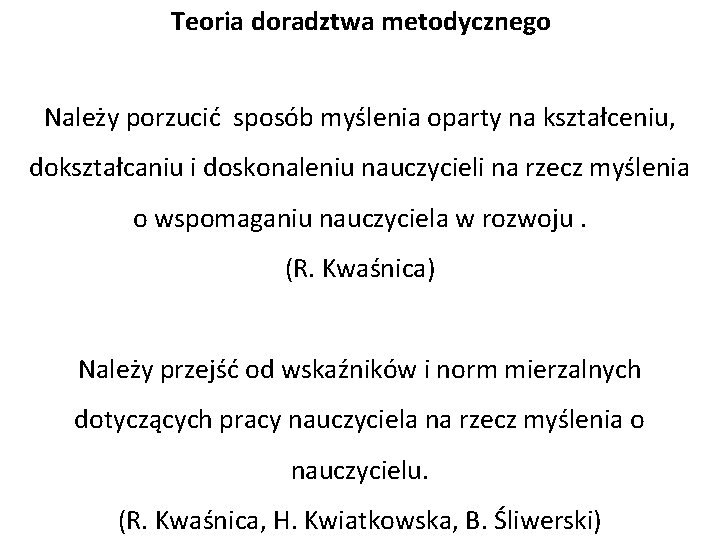 Teoria doradztwa metodycznego

Należy porzucić  sposób myślenia oparty na kształceniu, dokształcaniu i doskonaleniu nauczycieli na rzecz myślenia o wspomaganiu nauczyciela w rozwoju .
(R. Kwaśnica)

Należy przejść od wskaźników i norm mierzalnych dotyczących pracy nauczyciela na rzecz myślenia o nauczycielu.
(R. Kwaśnica, H. Kwiatkowska, B. Śliwerski)